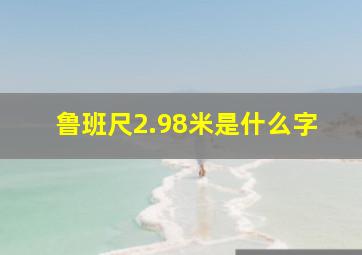 鲁班尺2.98米是什么字